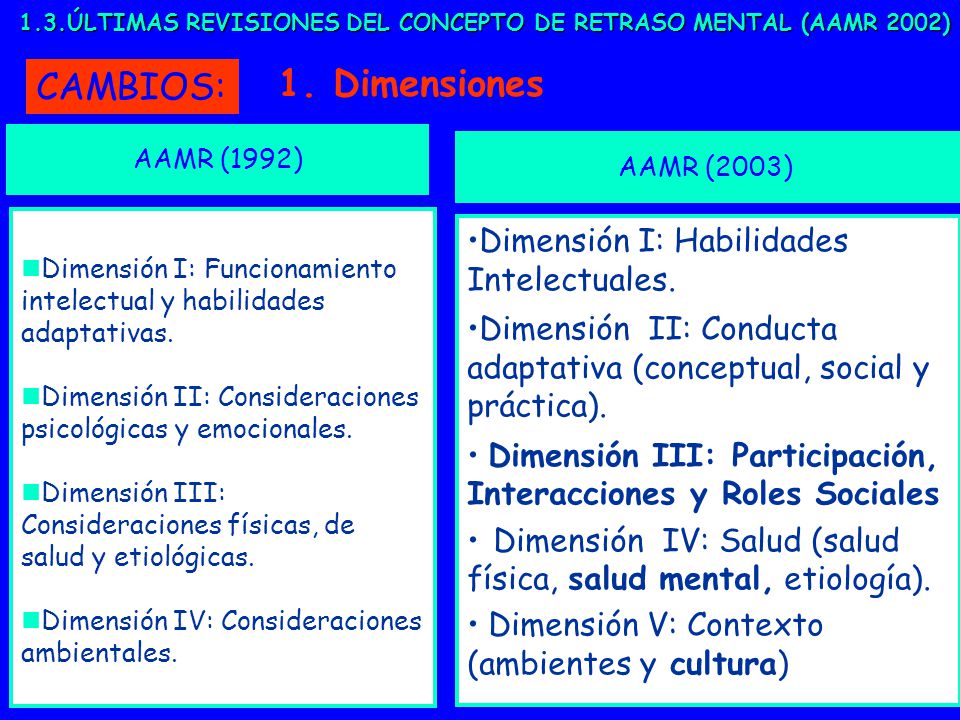 1.3.ÚLTIMAS REVISIONES DEL CONCEPTO DE RETRASO MENTAL (AAMR 2002)

CAMBIOS:

1. Dimensiones

AAMR (1992)

Dimensión I: Funcionamiento intelectual y habilidades adaptativas.

Dimensión II: Consideraciones psicológicas y emocionales.

Dimensión III: Consideraciones físicas, de salud y etiológicas.

Dimensión IV: Consideraciones ambientales.

AAMR (2003)

•Dimensión I: Habilidades Intelectuales.

•Dimensión II: Conducta adaptativa (conceptual, social y práctica).

• Dimensión III: Participación, Interacciones y Roles Sociales

• Dimensión IV: Salud (salud física, salud mental, etiología).

• Dimensión V: Contexto (ambientes y cultura)